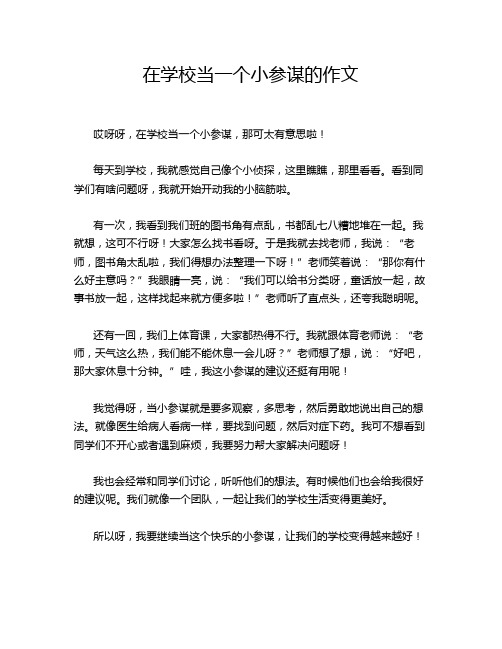 在学校当一个小参谋的作文

哎呀呀，在学校当一个小参谋，那可太有意思啦！

每天到学校，我就感觉自己像个小侦探，这里瞧瞧，那里看看。看到同学们有啥问题呀，我就开始开动我的小脑筋啦。

有一次，我看到我们班的图书角有点乱，书都乱七八糟地堆在一起。我就想，这可不行呀！大家怎么找书看呀。于是我就去找老师，我说：“老师，图书角太乱啦，我们得想办法整理一下呀！”老师笑着说：“那你有什么好主意吗？”我眼睛一亮，说：“我们可以给书分类呀，童话放一起，故事书放一起，这样找起来就方便多啦！”老师听了直点头，还夸我聪明呢。

还有一回，我们上体育课，大家都热得不行。我就跟体育老师说：“老师，天气这么热，我们能不能休息一会儿呀？”老师想了想，说：“好吧，那大家休息十分钟。”哇，我这小参谋的建议还挺有用呢！

我觉得呀，当小参谋就是要多观察，多思考，然后勇敢地说出自己的想法。就像医生给病人看病一样，要找到问题，然后对症下药。我可不想看到同学们不开心或者遇到麻烦，我要努力帮大家解决问题呀！

我也会经常和同学们讨论，听听他们的想法。有时候他们也会给我很好的建议呢。我们就像一个团队，一起让我们的学校生活变得更美好。

所以呀，我要继续当这个快乐的小参谋，让我们的学校变得越来越好！